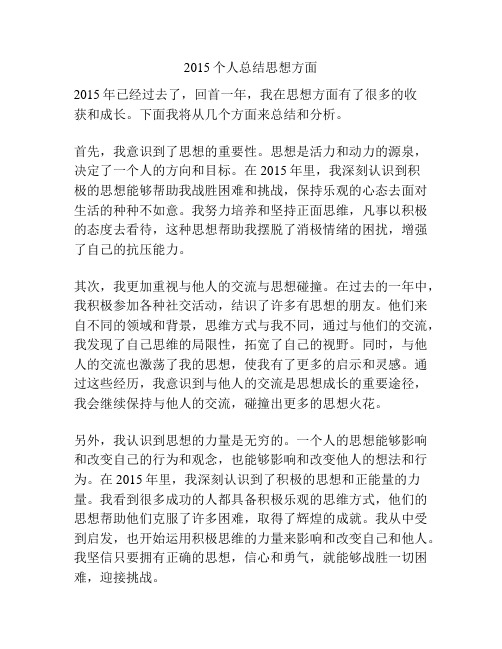 2015 个人总结思想方面

2015 年已经过去了，回首一年，我在思想方面有了很多的收获和成长。下面我将从几个方面来总结和分析。

首先，我意识到了思想的重要性。思想是活力和动力的源泉，决定了一个人的方向和目标。在 2015 年里，我深刻认识到积极的思想能够帮助我战胜困难和挑战，保持乐观的心态去面对生活的种种不如意。我努力培养和坚持正面思维，凡事以积极的态度去看待，这种思想帮助我摆脱了消极情绪的困扰，增强了自己的抗压能力。

其次，我更加重视与他人的交流与思想碰撞。在过去的一年中，我积极参加各种社交活动，结识了许多有思想的朋友。他们来自不同的领域和背景，思维方式与我不同，通过与他们的交流，我发现了自己思维的局限性，拓宽了自己的视野。同时，与他人的交流也激荡了我的思想，使我有了更多的启示和灵感。通过这些经历，我意识到与他人的交流是思想成长的重要途径，我会继续保持与他人的交流，碰撞出更多的思想火花。

另外，我认识到思想的力量是无穷的。一个人的思想能够影响和改变自己的行为和观念，也能够影响和改变他人的想法和行为。在 2015 年里，我深刻认识到了积极的思想和正能量的力量。我看到很多成功的人都具备积极乐观的思维方式，他们的思想帮助他们克服了许多困难，取得了辉煌的成就。我从中受到启发，也开始运用积极思维的力量来影响和改变自己和他人。我坚信只要拥有正确的思想，信心和勇气，就能够战胜一切困难，迎接挑战。